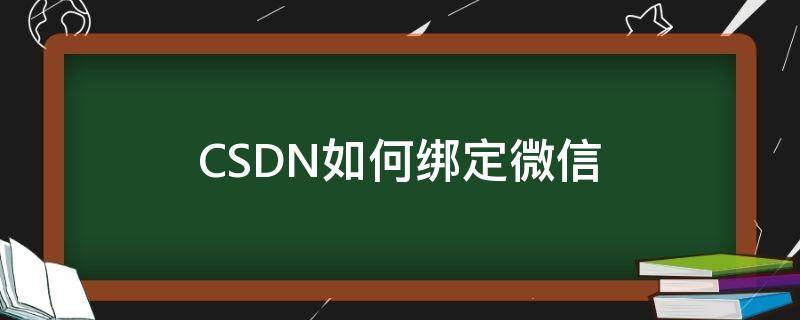 CSDN如何绑定微信